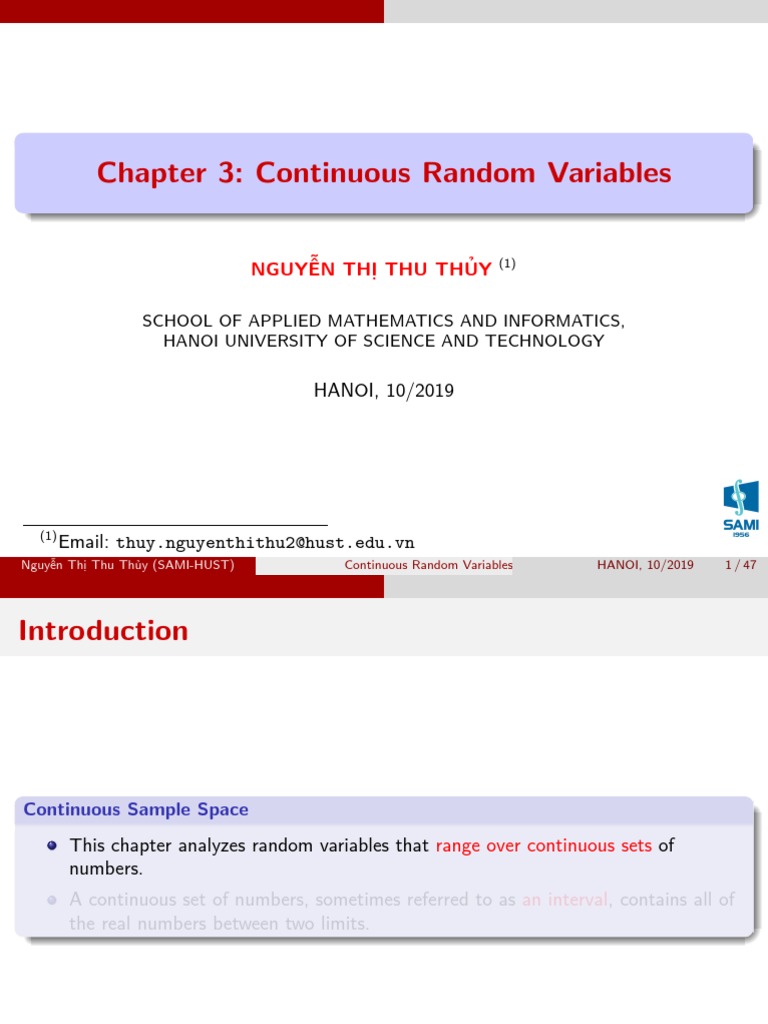 Chapter 3: Continuous Random Variables

NGUYỄN THỊ THU THỦY $^{(1)}$

SCHOOL OF APPLIED MATHEMATICS AND INFORMATICS,
HANOI UNIVERSITY OF SCIENCE AND TECHNOLOGY

HANOI, 10/2019

SAMI 1956

$^{(1)}$Email: thuy.nguyenthithu2@hust.edu.vn

Nguyễn Thị Thu Thủy (SAMI-HUST) Continuous Random Variables HANOI, 10/2019 1 / 47

Introduction

Continuous Sample Space

This chapter analyzes random variables that range over continuous sets of numbers.

A continuous set of numbers, sometimes referred to as an interval, contains all of the real numbers between two limits.